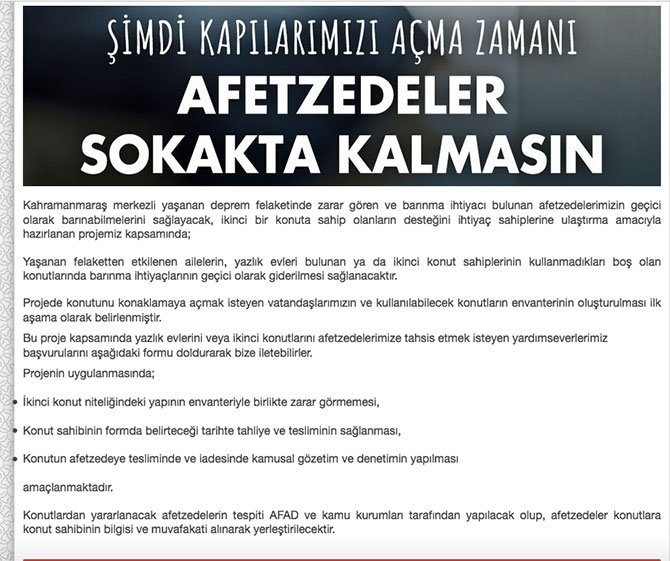 ŞİMDİ KAPILARIMIZI AÇMA ZAMANI
AFETZEDELER SOKAKTA KALMASIN

Kahramanmaraş merkezli yaşanan deprem felaketinde zarar gören ve barınma ihtiyacı bulunan afetzedelerimizin geçici olarak barınabilmelerini sağlayacak, ikinci bir konuta sahip olanların desteğini ihtiyaç sahiplerine ulaştırma amacıyla hazırlanan projemiz kapsamında;

Yaşanan felaketten etkilenen ailelerin, yazlık evleri bulunan ya da ikinci konut sahiplerinin kullanmadıkları boş olan konutlarında barınma ihtiyaçlarının geçici olarak giderilmesi sağlanacaktır.

Projede konutunu konaklamaya açmak isteyen vatandaşlarımızın ve kullanılabilecek konutların envanterinin oluşturulması ilk aşama olarak belirlenmiştir.

Bu proje kapsamında yazlık evlerini veya ikinci konutlarını afetzedelerimize tahsis etmek isteyen yardımseverlerimiz başvurularını aşağıdaki formu doldurarak bize iletebilirler.

Projenin uygulanmasında;

• İkinci konut niteliğindeki yapının envanteriyle birlikte zarar görmemesi,

• Konut sahibinin formda belirteceği tarihte tahliye ve tesliminin sağlanması,

• Konutun afetzedeye tesliminde ve iadesinde kamusal gözetim ve denetimin yapılması

amaçlanmaktadır.

Konutlardan yararlanacak afetzedelerin tespiti AFAD ve kamu kurumları tarafından yapılacak olup, afetzedeler konutlara konut sahibinin bilgisi ve muvafakati alınarak yerleştirilecektir.